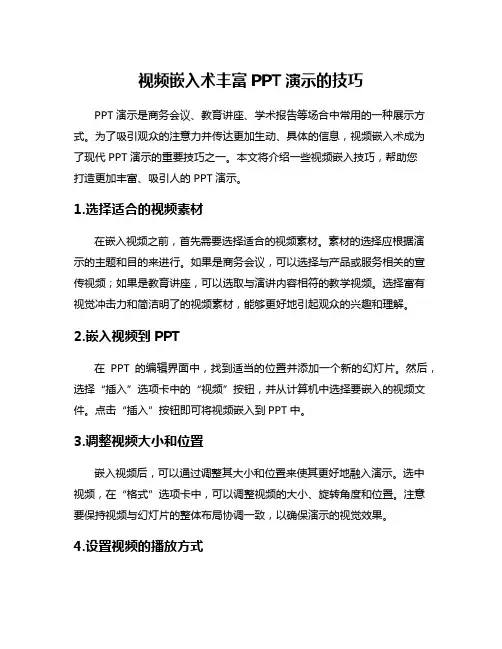 视频嵌入术丰富 PPT 演示的技巧

PPT 演示是商务会议、教育讲座、学术报告等场合中常用的一种展示方式。为了吸引观众的注意力并传达更加生动、具体的信息，视频嵌入术成为了现代 PPT 演示的重要技巧之一。本文将介绍一些视频嵌入技巧，帮助您打造更加丰富、吸引人的 PPT 演示。

1.选择适合的视频素材

在嵌入视频之前，首先需要选择适合的视频素材。素材的选择应根据演示的主题和目的来进行。如果是商务会议，可以选择与产品或服务相关的宣传视频；如果是教育讲座，可以选取与演讲内容相符的教学视频。选择富有视觉冲击力和简洁明了的视频素材，能够更好地引起观众的兴趣和理解。

2.嵌入视频到 PPT

在 PPT 的编辑界面中，找到适当的位置并添加一个新的幻灯片。然后，选择“插入”选项卡中的“视频”按钮，并从计算机中选择要嵌入的视频文件。点击“插入”按钮即可将视频嵌入到 PPT 中。

3.调整视频大小和位置

嵌入视频后，可以通过调整其大小和位置来使其更好地融入演示。选中视频，在“格式”选项卡中，可以调整视频的大小、旋转角度和位置。注意要保持视频与幻灯片的整体布局协调一致，以确保演示的视觉效果。

4.设置视频的播放方式